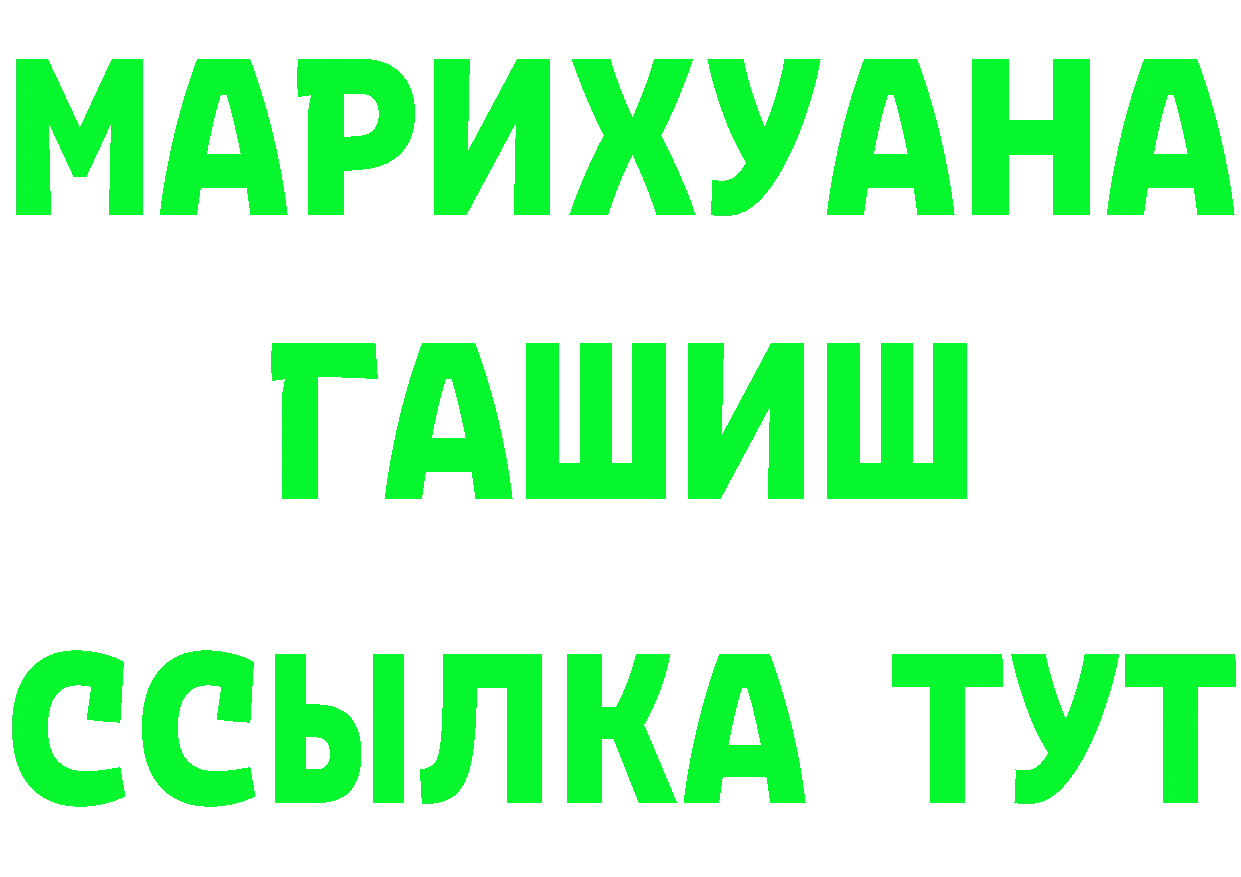 МАРИХУАНА
ГАШИШ
ССЫЛКА ТУТ